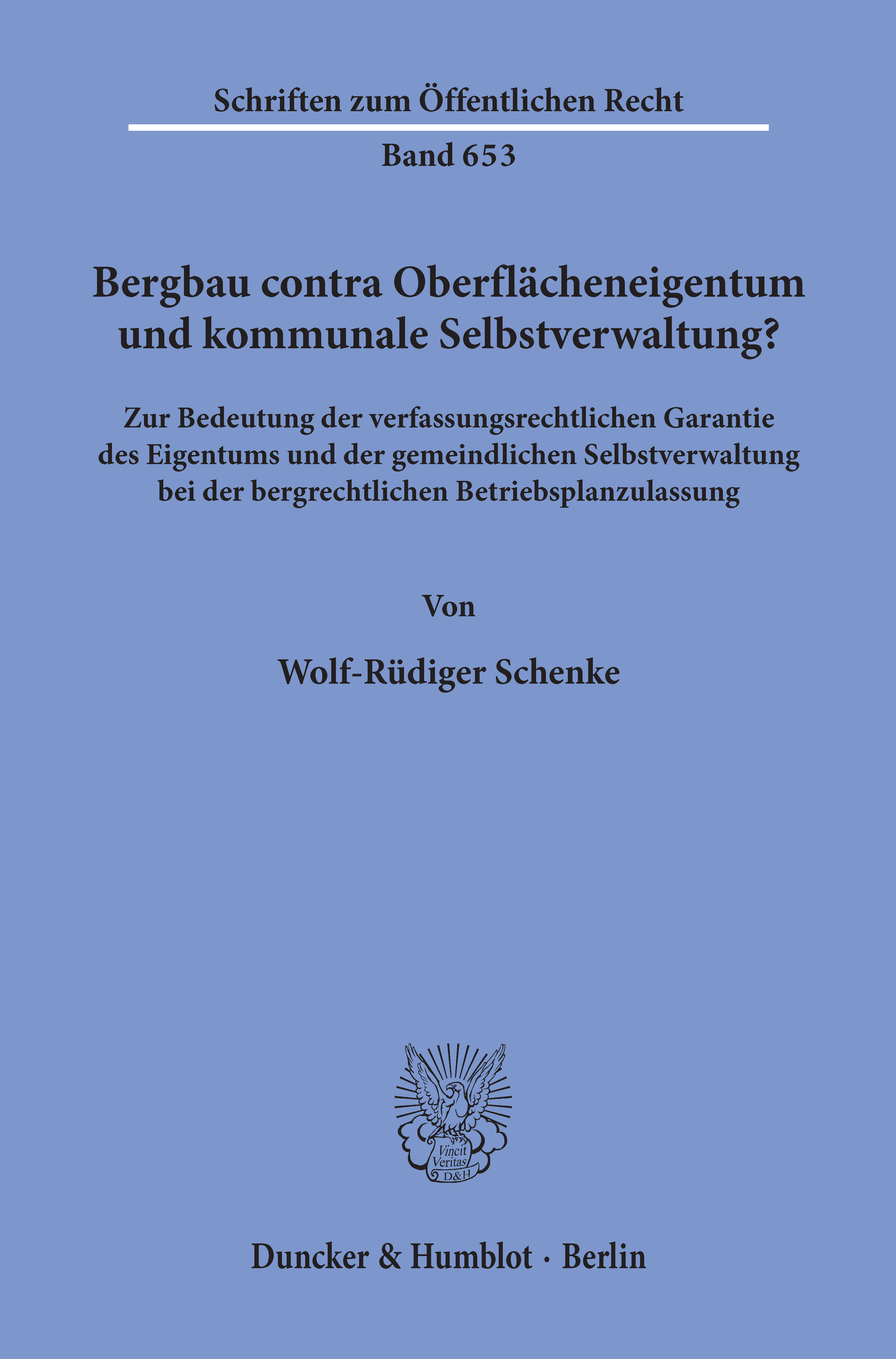 Schriften zum Öffentlichen Recht

Band 653

Bergbau contra Oberflächeneigentum und kommunale Selbstverwaltung?

Zur Bedeutung der verfassungsrechtlichen Garantie des Eigentums und der gemeindlichen Selbstverwaltung bei der bergrechtlichen Betriebsplanzulassung

Von

Wolf-Rüdiger Schenke

Vincit Veritas D&H

Duncker & Humblot · Berlin